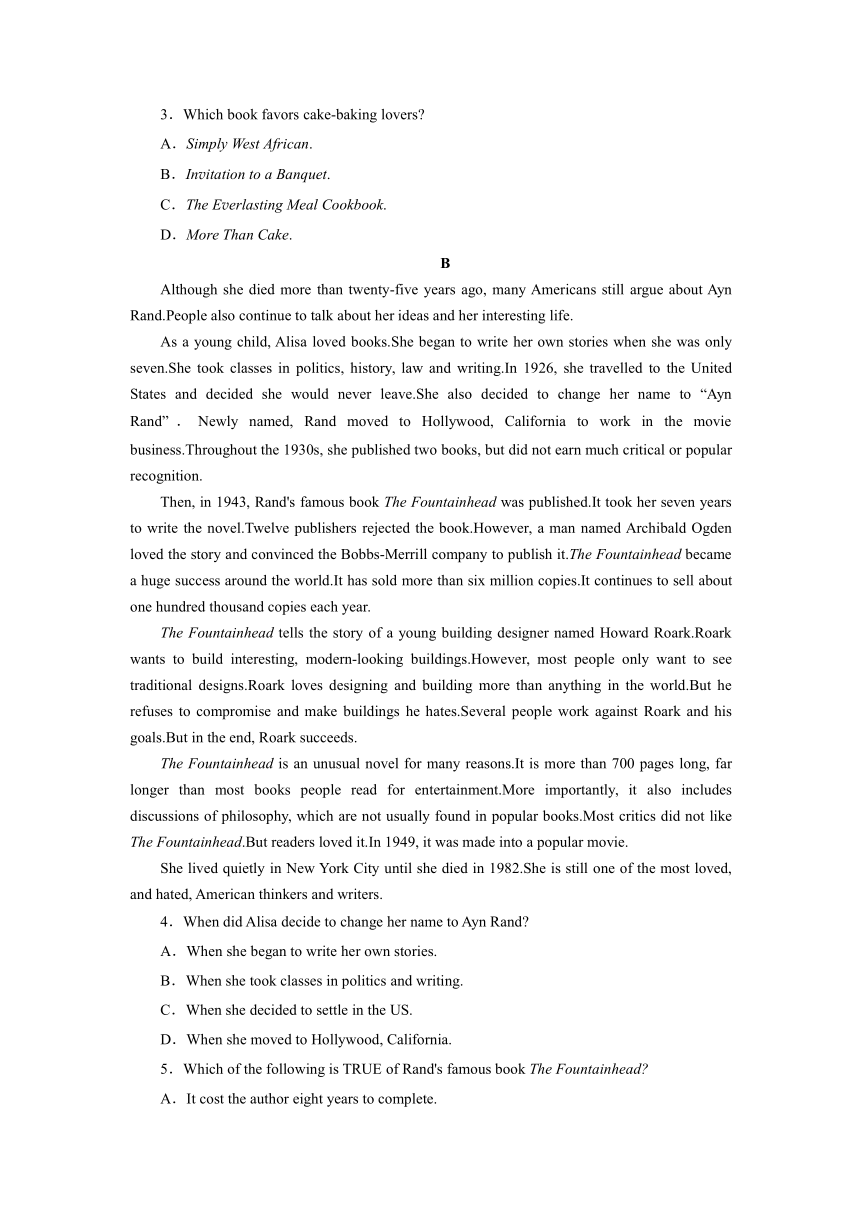 3．Which book favors cake-baking lovers?

A．Simply West African.

B．Invitation to a Banquet.

C．The Everlasting Meal Cookbook.

D．More Than Cake.

B

Although she died more than twenty-five years ago, many Americans still argue about Ayn Rand.People also continue to talk about her ideas and her interesting life.

As a young child, Alisa loved books.She began to write her own stories when she was only seven.She took classes in politics, history, law and writing.In 1926, she travelled to the United States and decided she would never leave.She also decided to change her name to “Ayn Rand”． Newly named, Rand moved to Hollywood, California to work in the movie business.Throughout the 1930s, she published two books, but did not earn much critical or popular recognition.

Then, in 1943, Rand's famous book The Fountainhead was published.It took her seven years to write the novel.Twelve publishers rejected the book.However, a man named Archibald Ogden loved the story and convinced the Bobbs-Merrill company to publish it.The Fountainhead became a huge success around the world.It has sold more than six million copies.It continues to sell about one hundred thousand copies each year.

The Fountainhead tells the story of a young building designer named Howard Roark.Roark wants to build interesting, modern-looking buildings.However, most people only want to see traditional designs.Roark loves designing and building more than anything in the world.But he refuses to compromise and make buildings he hates.Several people work against Roark and his goals.But in the end, Roark succeeds.

The Fountainhead is an unusual novel for many reasons.It is more than 700 pages long, far longer than most books people read for entertainment.More importantly, it also includes discussions of philosophy, which are not usually found in popular books.Most critics did not like The Fountainhead.But readers loved it.In 1949, it was made into a popular movie.

She lived quietly in New York City until she died in 1982.She is still one of the most loved, and hated, American thinkers and writers.

4．When did Alisa decide to change her name to Ayn Rand?

A．When she began to write her own stories.

B．When she took classes in politics and writing.

C．When she decided to settle in the US.

D．When she moved to Hollywood, California.

5．Which of the following is TRUE of Rand's famous book The Fountainhead?

A．It cost the author eight years to complete.